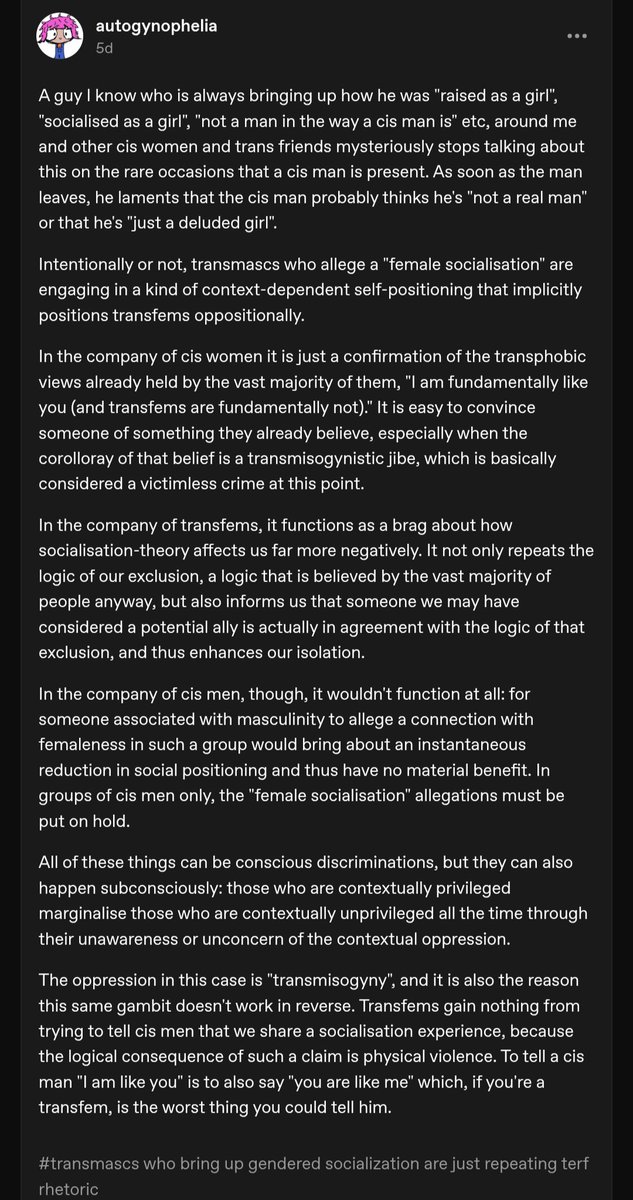 autogynophelia
5d

A guy I know who is always bringing up how he was "raised as a girl", "socialised as a girl", "not a man in the way a cis man is" etc, around me and other cis women and trans friends mysteriously stops talking about this on the rare occasions that a cis man is present. As soon as the man leaves, he laments that the cis man probably thinks he's "not a real man" or that he's "just a deluded girl".

Intentionally or not, transmascs who allege a "female socialisation" are engaging in a kind of context-dependent self-positioning that implicitly positions transfems oppositionally.

In the company of cis women it is just a confirmation of the transphobic views already held by the vast majority of them, "I am fundamentally like you (and transfems are fundamentally not)." It is easy to convince someone of something they already believe, especially when the corolloray of that belief is a transmisogynistic jibe, which is basically considered a victimless crime at this point.

In the company of transfems, it functions as a brag about how socialisation-theory affects us far more negatively. It not only repeats the logic of our exclusion, a logic that is believed by the vast majority of people anyway, but also informs us that someone we may have considered a potential ally is actually in agreement with the logic of that exclusion, and thus enhances our isolation.

In the company of cis men, though, it wouldn't function at all: for someone associated with masculinity to allege a connection with femaleness in such a group would bring about an instantaneous reduction in social positioning and thus have no material benefit. In groups of cis men only, the "female socialisation" allegations must be put on hold.

All of these things can be conscious discriminations, but they can also happen subconsciously: those who are contextually privileged marginalise those who are contextually unprivileged all the time through their unawareness or unconcern of the contextual oppression.

The oppression in this case is "transmisogyny", and it is also the reason this same gambit doesn't work in reverse. Transfems gain nothing from trying to tell cis men that we share a socialisation experience, because the logical consequence of such a claim is physical violence. To tell a cis man "I am like you" is to also say "you are like me" which, if you're a transfem, is the worst thing you could tell him.

#transmascs who bring up gendered socialization are just repeating terf rhetoric